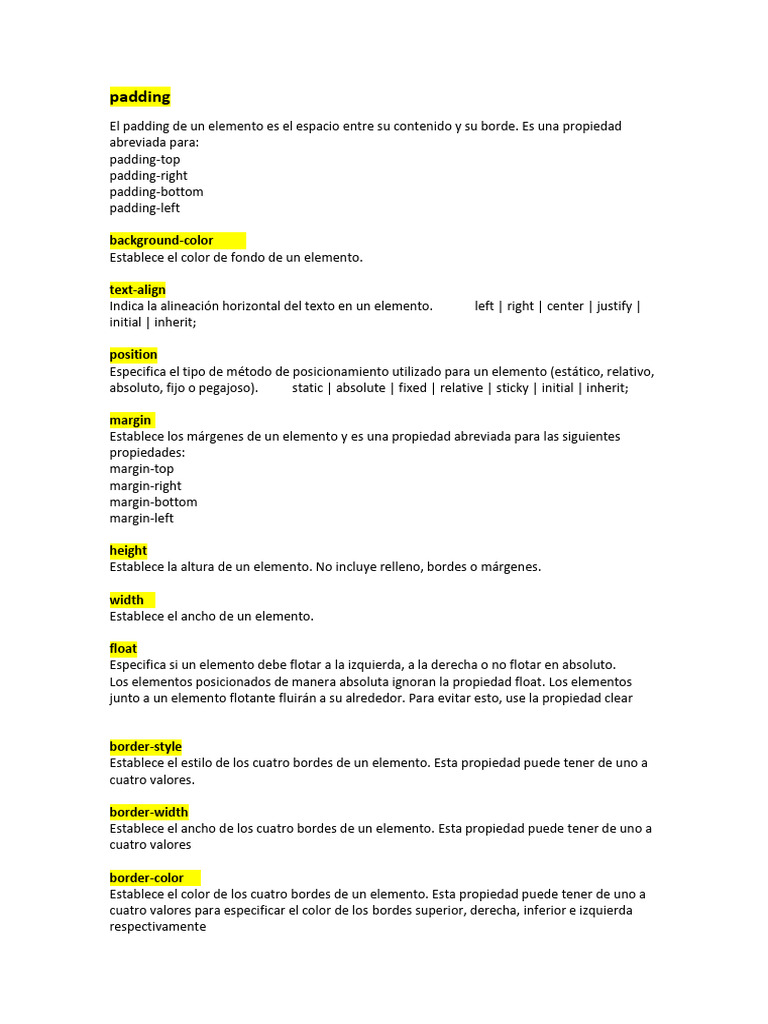 padding

El padding de un elemento es el espacio entre su contenido y su borde. Es una propiedad abreviada para:
padding-top
padding-right
padding-bottom
padding-left

background-color
Establece el color de fondo de un elemento.

text-align
Indica la alineación horizontal del texto en un elemento. left | right | center | justify | initial | inherit;

position
Especifica el tipo de método de posicionamiento utilizado para un elemento (estático, relativo, absoluto, fijo o pegajoso). static | absolute | fixed | relative | sticky | initial | inherit;

margin
Establece los márgenes de un elemento y es una propiedad abreviada para las siguientes propiedades:
margin-top
margin-right
margin-bottom
margin-left

height
Establece la altura de un elemento. No incluye relleno, bordes o márgenes.

width
Establece el ancho de un elemento.

float
Especifica si un elemento debe flotar a la izquierda, a la derecha o no flotar en absoluto. Los elementos posicionados de manera absoluta ignoran la propiedad float. Los elementos junto a un elemento flotante fluirán a su alrededor. Para evitar esto, use la propiedad clear

border-style
Establece el estilo de los cuatro bordes de un elemento. Esta propiedad puede tener de uno a cuatro valores.

border-width
Establece el ancho de los cuatro bordes de un elemento. Esta propiedad puede tener de uno a cuatro valores

border-color
Establece el color de los cuatro bordes de un elemento. Esta propiedad puede tener de uno a cuatro valores para especificar el color de los bordes superior, derecha, inferior e izquierda respectivamente